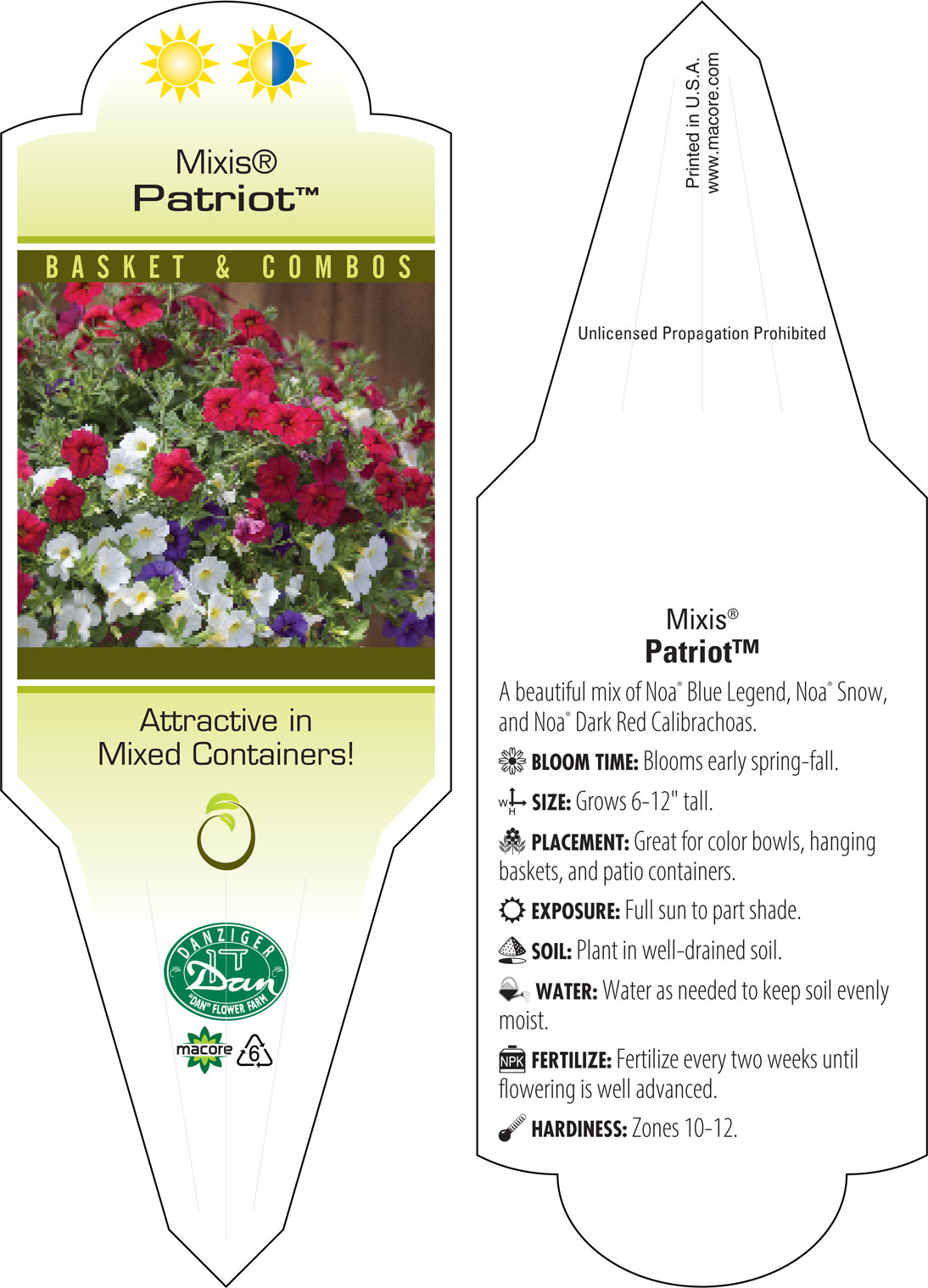 Mixis®
Patriot™

BASKET & COMBOS

Attractive in Mixed Containers!

DANZIGER
Dan
"DAN" FLOWER FARM

macore 6

Printed in U.S.A.
www.macore.com

Unlicensed Propagation Prohibited

Mixis®
Patriot™

A beautiful mix of Noa® Blue Legend, Noa® Snow, and Noa® Dark Red Calibrachoas.

BLOOM TIME: Blooms early spring-fall.

W H SIZE: Grows 6-12" tall.

PLACEMENT: Great for color bowls, hanging baskets, and patio containers.

EXPOSURE: Full sun to part shade.

SOIL: Plant in well-drained soil.

WATER: Water as needed to keep soil evenly moist.

NPK FERTILIZE: Fertilize every two weeks until flowering is well advanced.

HARDINESS: Zones 10-12.